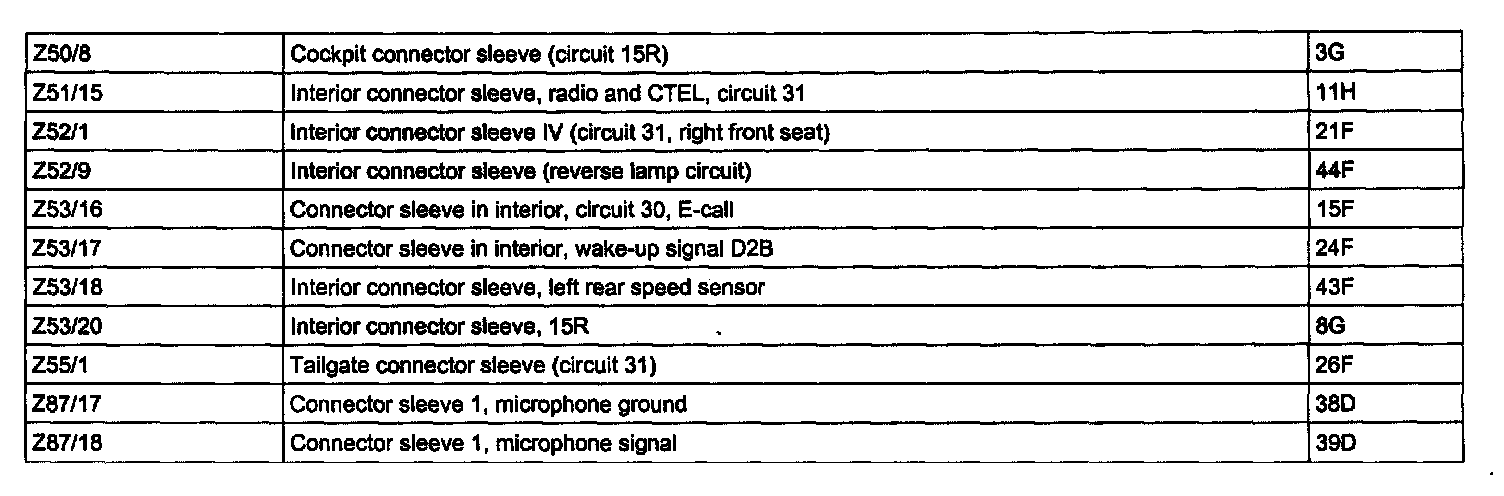 | Z50/8 | Cockpit connector sleeve (circuit 15R) | 3G |
|---|---|---|
| Z51/15 | Interior connector sleeve, radio and CTEL, circuit 31 | 11H |
| Z52/1 | Interior connector sleeve IV (circuit 31, right front seat) | 21F |
| Z52/9 | Interior connector sleeve (reverse lamp circuit) | 44F |
| Z53/16 | Connector sleeve in interior, circuit 30, E-call | 15F |
| Z53/17 | Connector sleeve in interior, wake-up signal D2B | 24F |
| Z53/18 | Interior connector sleeve, left rear speed sensor | 43F |
| Z53/20 | Interior connector sleeve, 15R | 8G |
| Z55/1 | Tailgate connector sleeve (circuit 31) | 26F |
| Z87/17 | Connector sleeve 1, microphone ground | 38D |
| Z87/18 | Connector sleeve 1, microphone signal | 39D |